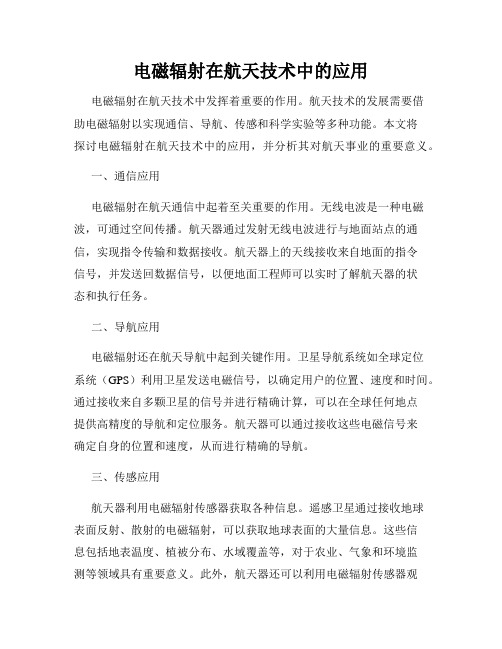 电磁辐射在航天技术中的应用

电磁辐射在航天技术中发挥着重要的作用。航天技术的发展需要借助电磁辐射以实现通信、导航、传感和科学实验等多种功能。本文将探讨电磁辐射在航天技术中的应用，并分析其对航天事业的重要意义。

一、通信应用

电磁辐射在航天通信中起着至关重要的作用。无线电波是一种电磁波，可通过空间传播。航天器通过发射无线电波进行与地面站点的通信，实现指令传输和数据接收。航天器上的天线接收来自地面的指令信号，并发送回数据信号，以便地面工程师可以实时了解航天器的状态和执行任务。

二、导航应用

电磁辐射还在航天导航中起到关键作用。卫星导航系统如全球定位系统（GPS）利用卫星发送电磁信号，以确定用户的位置、速度和时间。通过接收来自多颗卫星的信号并进行精确计算，可以在全球任何地点提供高精度的导航和定位服务。航天器可以通过接收这些电磁信号来确定自身的位置和速度，从而进行精确的导航。

三、传感应用

航天器利用电磁辐射传感器获取各种信息。遥感卫星通过接收地球表面反射、散射的电磁辐射，可以获取地球表面的大量信息。这些信息包括地表温度、植被分布、水域覆盖等，对于农业、气象和环境监测等领域具有重要意义。此外，航天器还可以利用电磁辐射传感器观